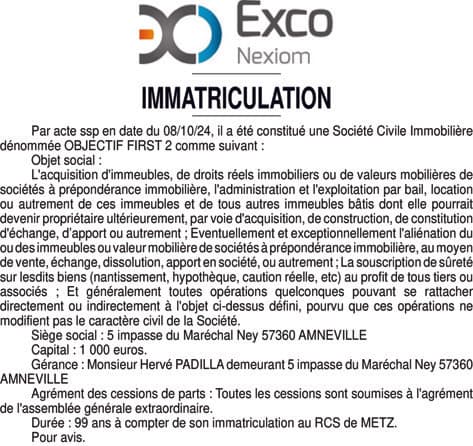 Exco
Nexiom

IMMATRICULATION

Par acte ssp en date du 08/10/24, il a été constitué une Société Civile Immobilière dénommée OBJECTIF FIRST 2 comme suivant :

Objet social :

L'acquisition d'immeubles, de droits réels immobiliers ou de valeurs mobilières de sociétés à prépondérance immobilière, l'administration et l'exploitation par bail, location ou autrement de ces immeubles et de tous autres immeubles bâtis dont elle pourrait devenir propriétaire ultérieurement, par voie d'acquisition, de construction, de constitution d'échange, d'apport ou autrement ; Eventuellement et exceptionnellement l'aliénation du ou des immeubles ou valeur mobilière de sociétés à prépondérance immobilière, au moyen de vente, échange, dissolution, apport en société, ou autrement ; La souscription de sûreté sur lesdits biens (nantissement, hypothèque, caution réelle, etc) au profit de tous tiers ou associés ; Et généralement toutes opérations quelconques pouvant se rattacher directement ou indirectement à l'objet ci-dessus défini, pourvu que ces opérations ne modifient pas le caractère civil de la Société.

Siège social : 5 impasse du Maréchal Ney 57360 AMNEVILLE

Capital : 1 000 euros.

Gérance : Monsieur Hervé PADILLA demeurant 5 impasse du Maréchal Ney 57360 AMNEVILLE

Agrément des cessions de parts : Toutes les cessions sont soumises à l'agrément de l'assemblée générale extraordinaire.

Durée : 99 ans à compter de son immatriculation au RCS de METZ.

Pour avis.